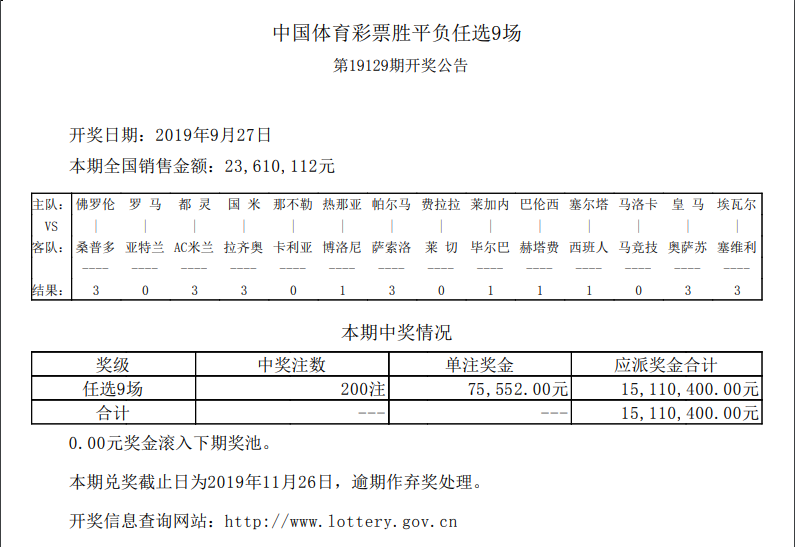 中国体育彩票胜平负任选9场

第19129期开奖公告

开奖日期：2019年9月27日

本期全国销售金额：23,610,112元

| 主队: | 佛罗伦 | 罗 马 | 都 灵 | 国 米 | 那不勒 | 热那亚 | 帕尔马 | 费拉拉 | 莱加内 | 巴伦西 | 塞尔塔 | 马洛卡 | 皇 马 | 埃瓦尔 |
|---|---|---|---|---|---|---|---|---|---|---|---|---|---|---|
| VS | \| | \| | \| | \| | \| | \| | \| | \| | \| | \| | \| | \| | \| | \| |
| 客队: | 桑普多 | 亚特兰 | AC米兰 | 拉齐奥 | 卡利亚 | 博洛尼 | 萨索洛 | 莱 切 | 毕尔巴 | 赫塔费 | 西班人 | 马竞技 | 奥萨苏 | 塞维利 |
| | ---- | ---- | ---- | ---- | ---- | ---- | ---- | ---- | ---- | ---- | ---- | ---- | ---- | ---- |
| 结果: | 3 | 0 | 3 | 3 | 0 | 1 | 3 | 0 | 1 | 1 | 1 | 0 | 3 | 3 |

本期中奖情况

| 奖级 | 中奖注数 | 单注奖金 | 应派奖金合计 |
|---|---|---|---|
| 任选9场 | 200注 | 75,552.00元 | 15,110,400.00元 |
| 合计 | --- | --- | 15,110,400.00元 |

0.00元奖金滚入下期奖池。

本期兑奖截止日为2019年11月26日，逾期作弃奖处理。

开奖信息查询网站：http://www.lottery.gov.cn